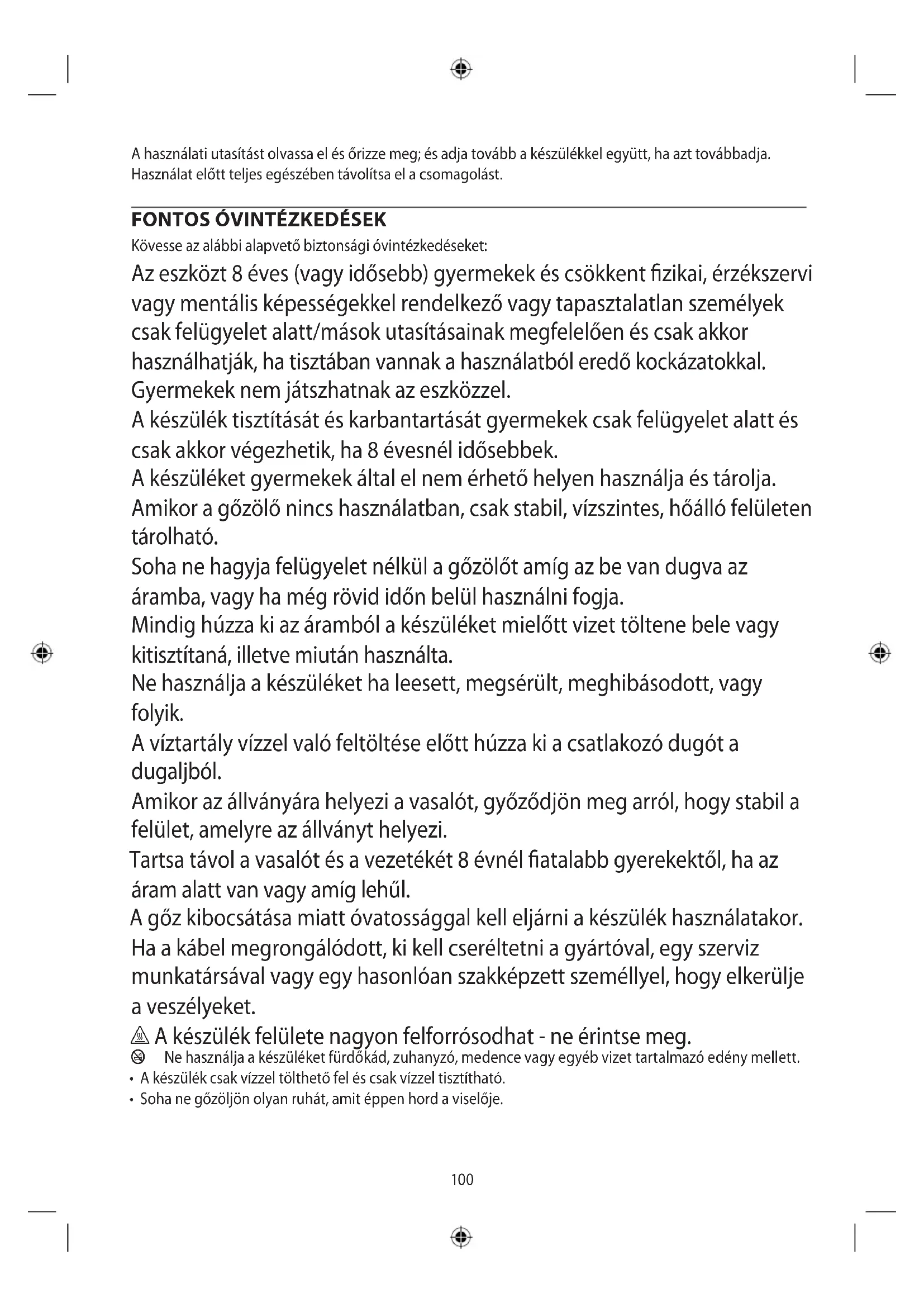 A használati utasítást olvassa el és őrizze meg; és adja tovább a készülékkel együtt, ha azt továbbadja. Használat előtt teljes egészében távolítsa el a csomagolást.

FONTOS ÓVINTÉZKEDÉSEK
Kövesse az alábbi alapvető biztonsági óvintézkedéseket:
Az eszközt 8 éves (vagy idősebb) gyermekek és csökkent fizikai, érzékszervi vagy mentális képességekkel rendelkező vagy tapasztalatlan személyek csak felügyelet alatt/mások utasításainak megfelelően és csak akkor használhatják, ha tisztában vannak a használatból eredő kockázatokkal. Gyermekek nem játszhatnak az eszközzel.
A készülék tisztítását és karbantartását gyermekek csak felügyelet alatt és csak akkor végezhetik, ha 8 évesnél idősebbek.
A készüléket gyermekek által el nem érhető helyen használja és tárolja.
Amikor a gőzölő nincs használatban, csak stabil, vízszintes, hőálló felületen tárolható.
Soha ne hagyja felügyelet nélkül a gőzölőt amíg az be van dugva az áramba, vagy ha még rövid időn belül használni fogja.
Mindig húzza ki az áramból a készüléket mielőtt vizet töltene bele vagy kitisztítaná, illetve miután használta.
Ne használja a készüléket ha leesett, megsérült, meghibásodott, vagy folyik.
A víztartály vízzel való feltöltése előtt húzza ki a csatlakozó dugót a dugaljból.
Amikor az állványára helyezi a vasalót, győződjön meg arról, hogy stabil a felület, amelyre az állványt helyezi.
Tartsa távol a vasalót és a vezetékét 8 évnél fiatalabb gyerekektől, ha az áram alatt van vagy amíg lehűl.
A gőz kibocsátása miatt óvatossággal kell eljárni a készülék használatakor.
Ha a kábel megrongálódott, ki kell cseréltetni a gyártóval, egy szerviz munkatársával vagy egy hasonlóan szakképzett személlyel, hogy elkerülje a veszélyeket.
A készülék felülete nagyon felforrósodhat - ne érintse meg.
Ne használja a készüléket fürdőkád, zuhanyzó, medence vagy egyéb vizet tartalmazó edény mellett.
• A készülék csak vízzel tölthető fel és csak vízzel tisztítható.
• Soha ne gőzöljön olyan ruhát, amit éppen hord a viselője.

100